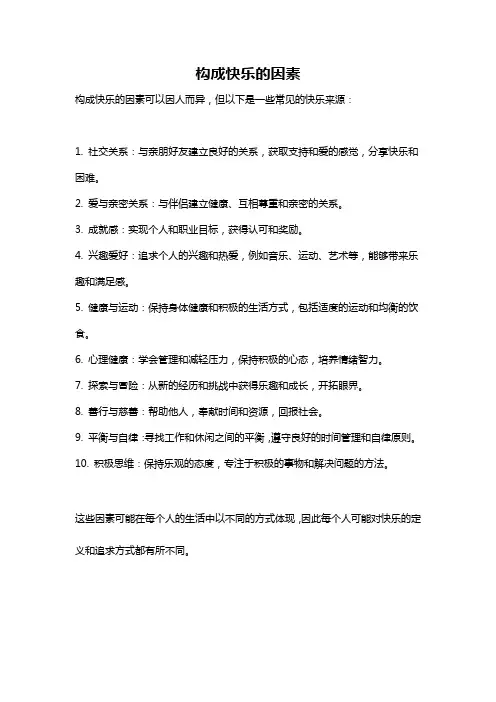 构成快乐的因素

构成快乐的因素可以因人而异，但以下是一些常见的快乐来源：

1. 社交关系：与亲朋好友建立良好的关系，获取支持和爱的感觉，分享快乐和困难。

2. 爱与亲密关系：与伴侣建立健康、互相尊重和亲密的关系。

3. 成就感：实现个人和职业目标，获得认可和奖励。

4. 兴趣爱好：追求个人的兴趣和热爱，例如音乐、运动、艺术等，能够带来乐趣和满足感。

5. 健康与运动：保持身体健康和积极的生活方式，包括适度的运动和均衡的饮食。

6. 心理健康：学会管理和减轻压力，保持积极的心态，培养情绪智力。

7. 探索与冒险：从新的经历和挑战中获得乐趣和成长，开拓眼界。

8. 善行与慈善：帮助他人，奉献时间和资源，回报社会。

9. 平衡与自律：寻找工作和休闲之间的平衡，遵守良好的时间管理和自律原则。

10. 积极思维：保持乐观的态度，专注于积极的事物和解决问题的方法。

这些因素可能在每个人的生活中以不同的方式体现，因此每个人可能对快乐的定义和追求方式都有所不同。